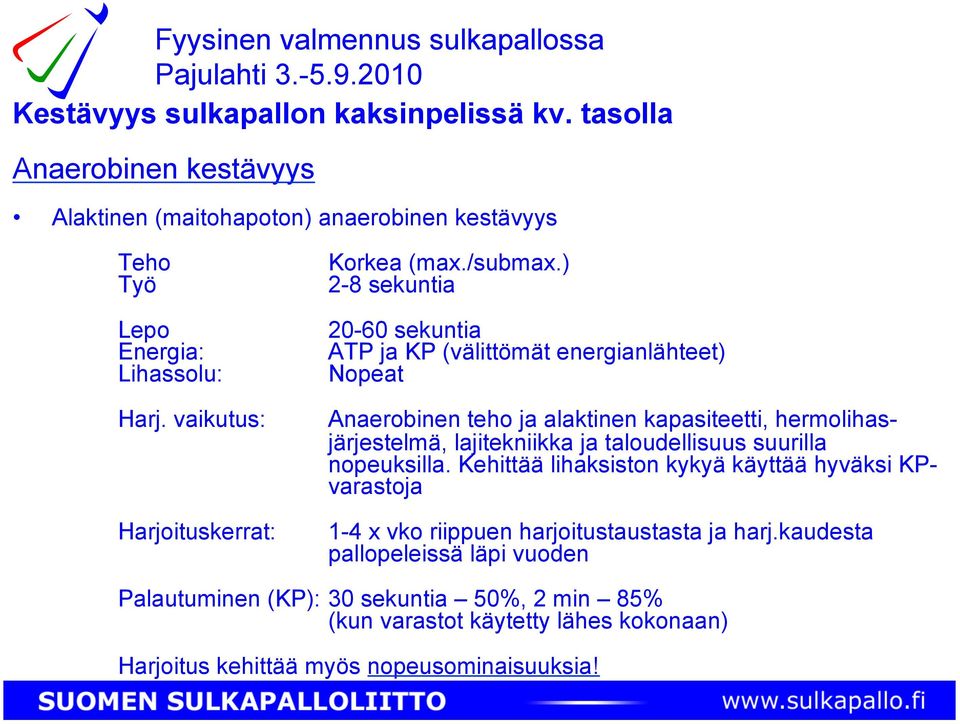 Fyysinen valmennus sulkapallossa
Pajulahti 3.-5.9.2010

Kestävyys sulkapallon kaksinpelissä kv. tasolla

Anaerobinen kestävyys

• Alaktinen (maitohapoton) anaerobinen kestävyys

Teho Korkea (max./submax.)
Työ 2-8 sekuntia

Lepo 20-60 sekuntia
Energia: ATP ja KP (välittömät energianlähteet)
Lihassolu: Nopeat

Harj. vaikutus: Anaerobinen teho ja alaktinen kapasiteetti, hermolihasjärjestelmä, lajitekniikka ja taloudellisuus suurilla nopeuksilla. Kehittää lihaksiston kykyä käyttää hyväksi KP-varastoja

Harjoituskerrat: 1-4 x vko riippuen harjoitustaustasta ja harj.kaudesta pallopeleissä läpi vuoden

Palautuminen (KP): 30 sekuntia – 50%, 2 min – 85% (kun varastot käytetty lähes kokonaan)

Harjoitus kehittää myös nopeusominaisuuksia!

SUOMEN SULKAPALLOLIITTO www.sulkapallo.fi